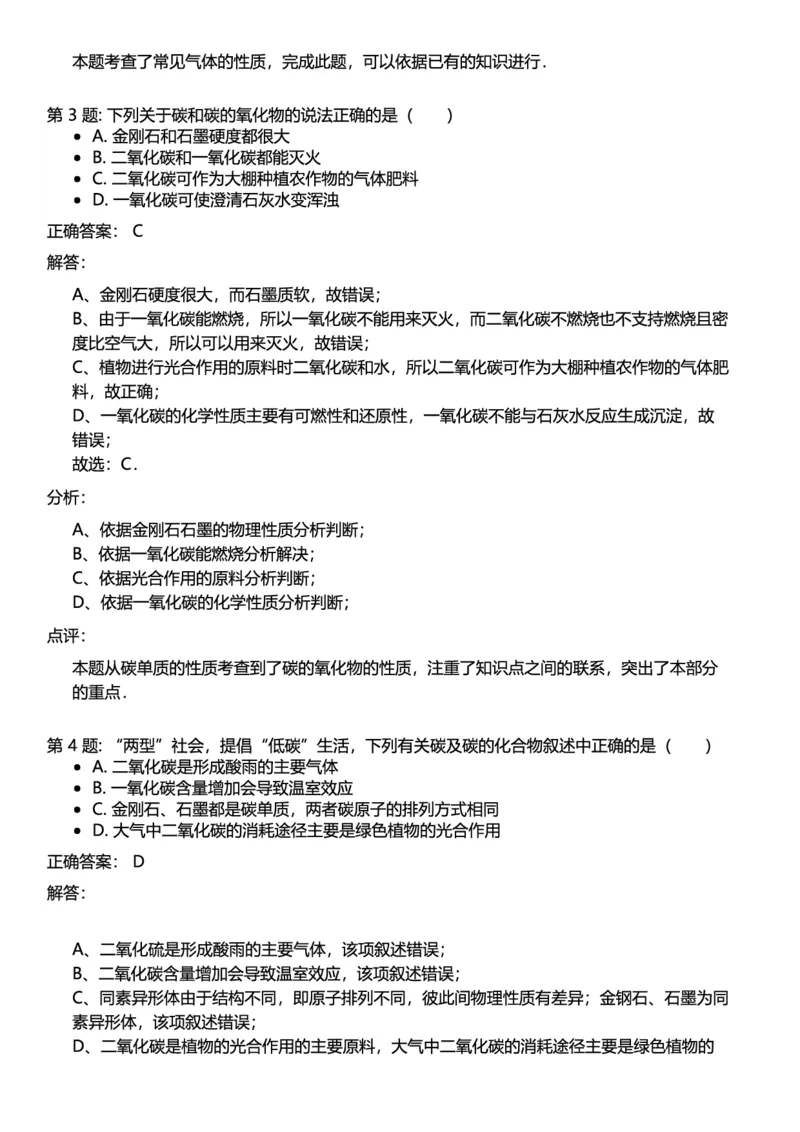 本题考查了常见气体的性质，完成此题，可以依据已有的知识进行．

第 3 题: 下列关于碳和碳的氧化物的说法正确的是（　　）
- A. 金刚石和石墨硬度都很大
- B. 二氧化碳和一氧化碳都能灭火
- C. 二氧化碳可作为大棚种植农作物的气体肥料
- D. 一氧化碳可使澄清石灰水变浑浊

正确答案： C

解答:

A、金刚石硬度很大，而石墨质软，故错误；
B、由于一氧化碳能燃烧，所以一氧化碳不能用来灭火，而二氧化碳不燃烧也不支持燃烧且密度比空气大，所以可以用来灭火，故错误；
C、植物进行光合作用的原料时二氧化碳和水，所以二氧化碳可作为大棚种植农作物的气体肥料，故正确；
D、一氧化碳的化学性质主要有可燃性和还原性，一氧化碳不能与石灰水反应生成沉淀，故错误；
故选：C．

分析:

A、依据金刚石石墨的物理性质分析判断；
B、依据一氧化碳能燃烧分析解决；
C、依据光合作用的原料分析判断；
D、依据一氧化碳的化学性质分析判断；

点评:

本题从碳单质的性质考查到了碳的氧化物的性质，注重了知识点之间的联系，突出了本部分的重点．

第 4 题: “两型”社会，提倡“低碳”生活，下列有关碳及碳的化合物叙述中正确的是（　　）
- A. 二氧化碳是形成酸雨的主要气体
- B. 一氧化碳含量增加会导致温室效应
- C. 金刚石、石墨都是碳单质，两者碳原子的排列方式相同
- D. 大气中二氧化碳的消耗途径主要是绿色植物的光合作用

正确答案： D

解答:

A、二氧化硫是形成酸雨的主要气体，该项叙述错误；
B、二氧化碳含量增加会导致温室效应，该项叙述错误；
C、同素异形体由于结构不同，即原子排列不同，彼此间物理性质有差异；金钢石、石墨为同素异形体，该项叙述错误；
D、二氧化碳是植物的光合作用的主要原料，大气中二氧化碳的消耗途径主要是绿色植物的